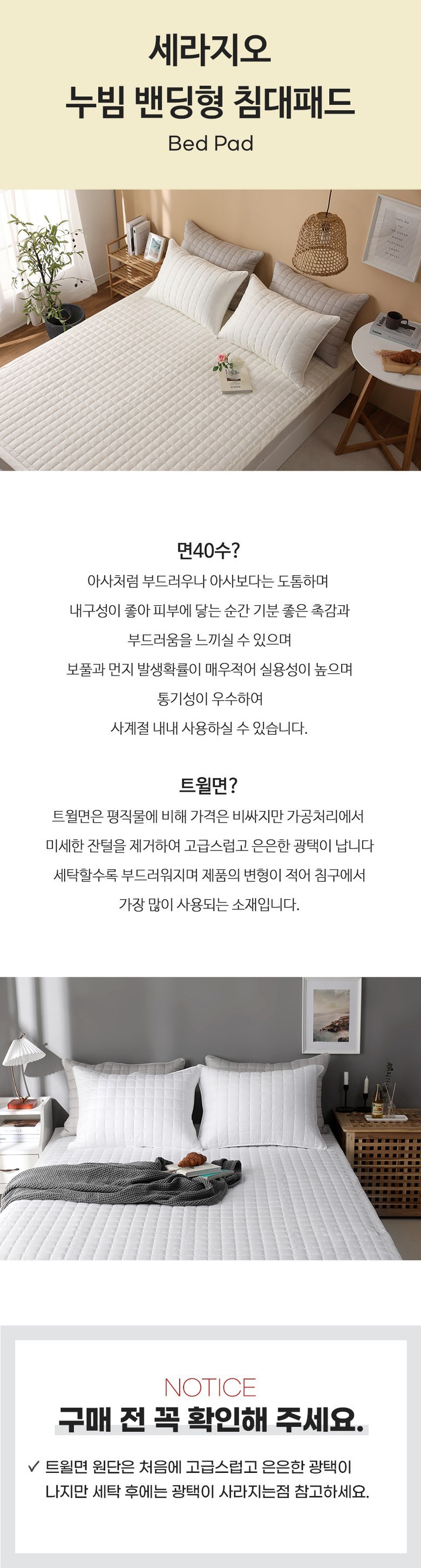 세라지오
누빔 밴딩형 침대패드
Bed Pad

면40수?
아사처럼 부드러우나 아사보다는 도톰하며
내구성이 좋아 피부에 닿는 순간 기분 좋은 촉감과
부드러움을 느끼실 수 있으며
보풀과 먼지 발생확률이 매우적어 실용성이 높으며
통기성이 우수하여
사계절 내내 사용하실 수 있습니다.

트윌면?
트윌면은 평직물에 비해 가격은 비싸지만 가공처리에서
미세한 잔털을 제거하여 고급스럽고 은은한 광택이 납니다
세탁할수록 부드러워지며 제품의 변형이 적어 침구에서
가장 많이 사용되는 소재입니다.

NOTICE
구매 전 꼭 확인해 주세요.

✓ 트윌면 원단은 처음에 고급스럽고 은은한 광택이 나지만 세탁 후에는 광택이 사라지는점 참고하세요.